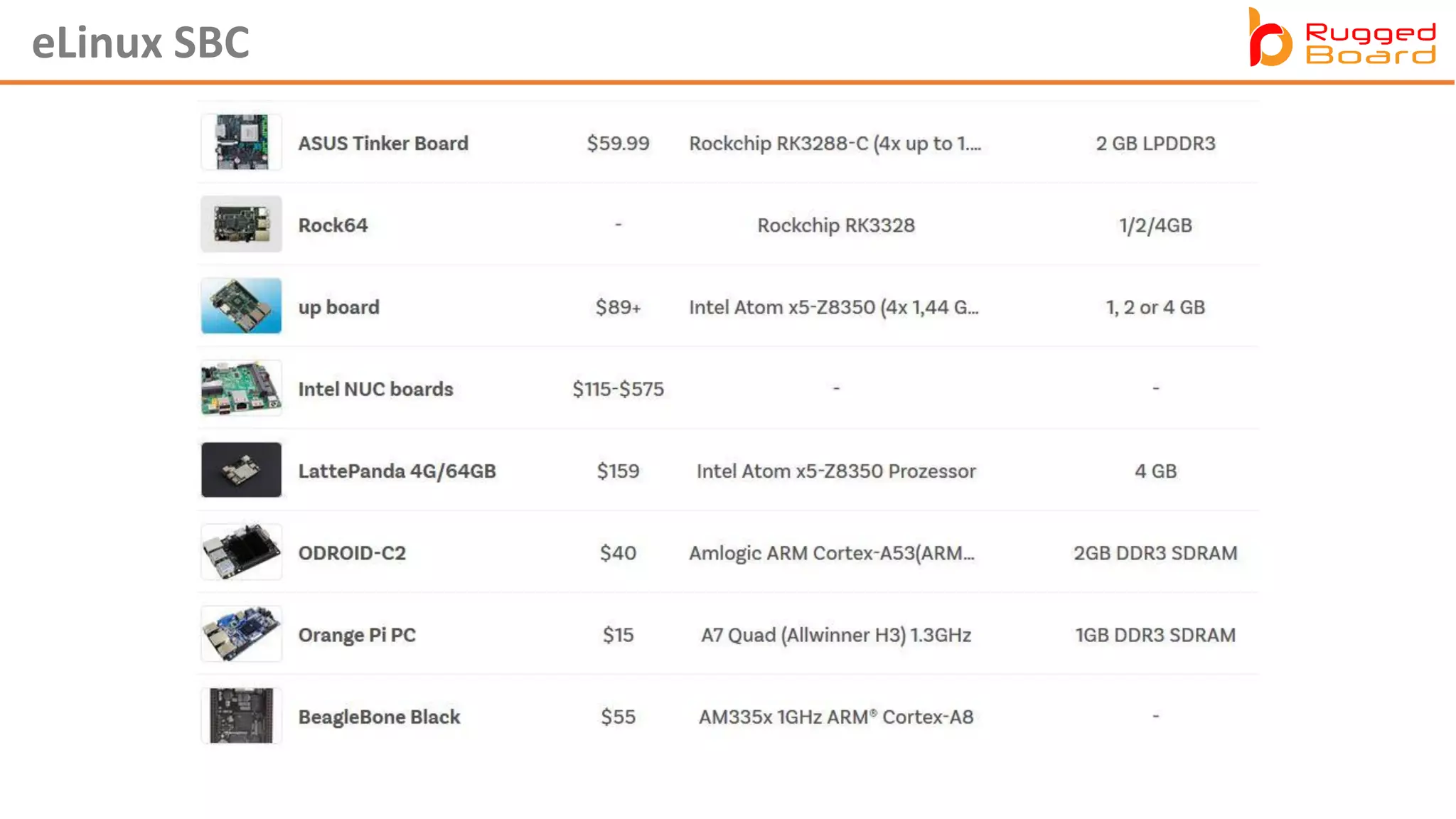 eLinux SBC

Rugged Board

| ASUS Tinker Board | $59.99 | Rockchip RK3288-C (4x up to 1.... | 2 GB LPDDR3 |
|---|---|---|---|
| Rock64 | - | Rockchip RK3328 | 1/2/4GB |
| up board | $89+ | Intel Atom x5-Z8350 (4x 1,44 G... | 1, 2 or 4 GB |
| Intel NUC boards | $115-$575 | - | - |
| LattePanda 4G/64GB | $159 | Intel Atom x5-Z8350 Prozessor | 4 GB |
| ODROID-C2 | $40 | Amlogic ARM Cortex-A53(ARM... | 2GB DDR3 SDRAM |
| Orange Pi PC | $15 | A7 Quad (Allwinner H3) 1.3GHz | 1GB DDR3 SDRAM |
| BeagleBone Black | $55 | AM335x 1GHz ARM® Cortex-A8 | - |